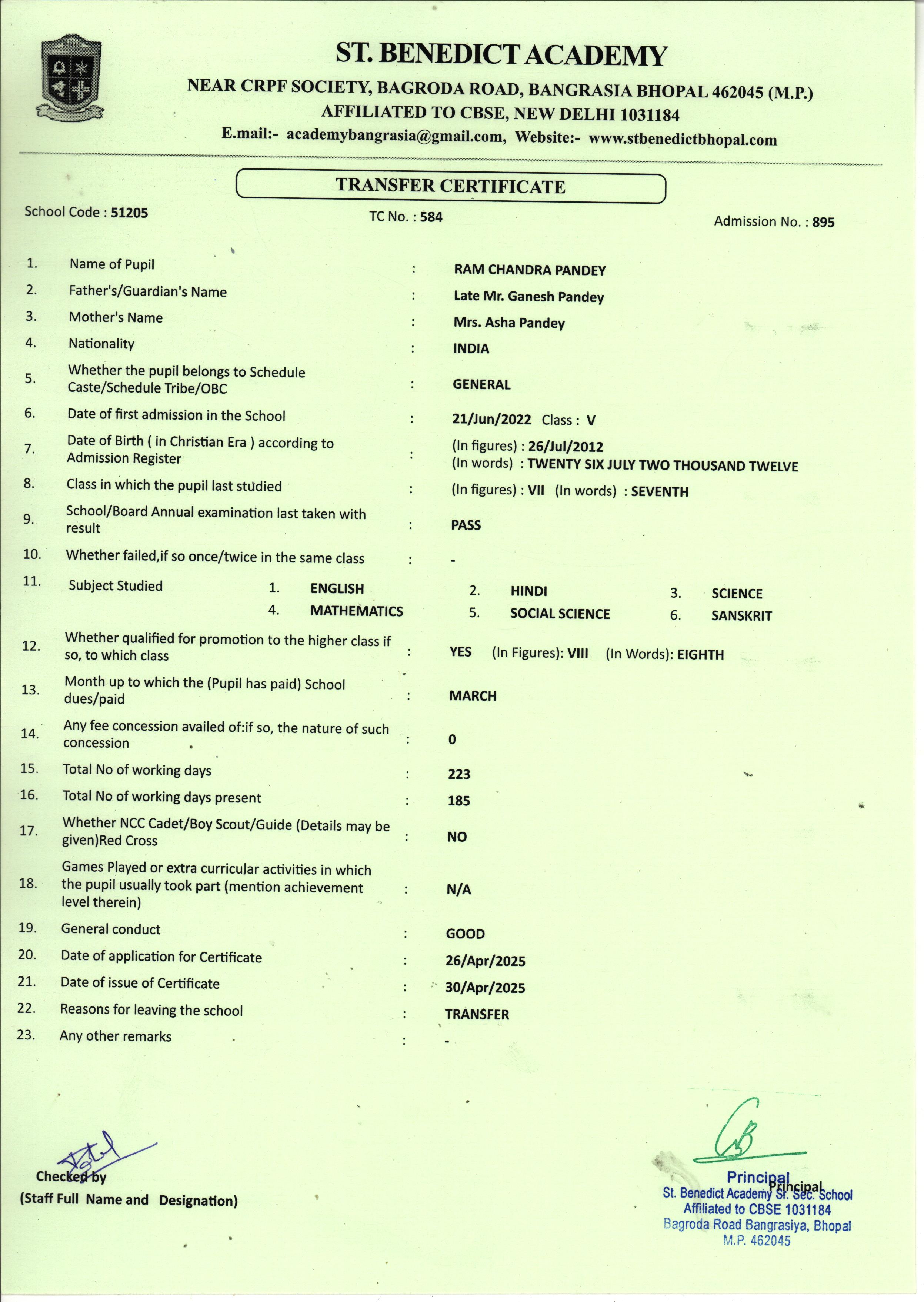 ST. BENEDICT ACADEMY
NEAR CRPF SOCIETY, BAGRODA ROAD, BANGRASIA BHOPAL 462045 (M.P.)
AFFILIATED TO CBSE, NEW DELHI 1031184
E.mail:- academybangrasia@gmail.com, Website:- www.stbenedictbhopal.com

TRANSFER CERTIFICATE

School Code : 51205
TC No. : 584
Admission No. : 895

1. Name of Pupil : RAM CHANDRA PANDEY
2. Father's/Guardian's Name : Late Mr. Ganesh Pandey
3. Mother's Name : Mrs. Asha Pandey
4. Nationality : INDIA
5. Whether the pupil belongs to Schedule Caste/Schedule Tribe/OBC : GENERAL
6. Date of first admission in the School : 21/Jun/2022 Class : V
7. Date of Birth ( in Christian Era ) according to Admission Register : (In figures) : 26/Jul/2012 (In words) : TWENTY SIX JULY TWO THOUSAND TWELVE
8. Class in which the pupil last studied : (In figures) : VII (In words) : SEVENTH
9. School/Board Annual examination last taken with result : PASS
10. Whether failed,if so once/twice in the same class : -
11. Subject Studied 1. ENGLISH 2. HINDI 3. SCIENCE 4. MATHEMATICS 5. SOCIAL SCIENCE 6. SANSKRIT
12. Whether qualified for promotion to the higher class if so, to which class : YES (In Figures): VIII (In Words): EIGHTH
13. Month up to which the (Pupil has paid) School dues/paid : MARCH
14. Any fee concession availed of:if so, the nature of such concession : 0
15. Total No of working days : 223
16. Total No of working days present : 185
17. Whether NCC Cadet/Boy Scout/Guide (Details may be given)Red Cross : NO
18. Games Played or extra curricular activities in which the pupil usually took part (mention achievement level therein) : N/A
19. General conduct : GOOD
20. Date of application for Certificate : 26/Apr/2025
21. Date of issue of Certificate : 30/Apr/2025
22. Reasons for leaving the school : TRANSFER
23. Any other remarks : -

Checked by
(Staff Full Name and Designation)

Principal
Principal
St. Benedict Academy Sr. Sec. School
Affiliated to CBSE 1031184
Bagroda Road Bangrasiya, Bhopal
M.P. 462045